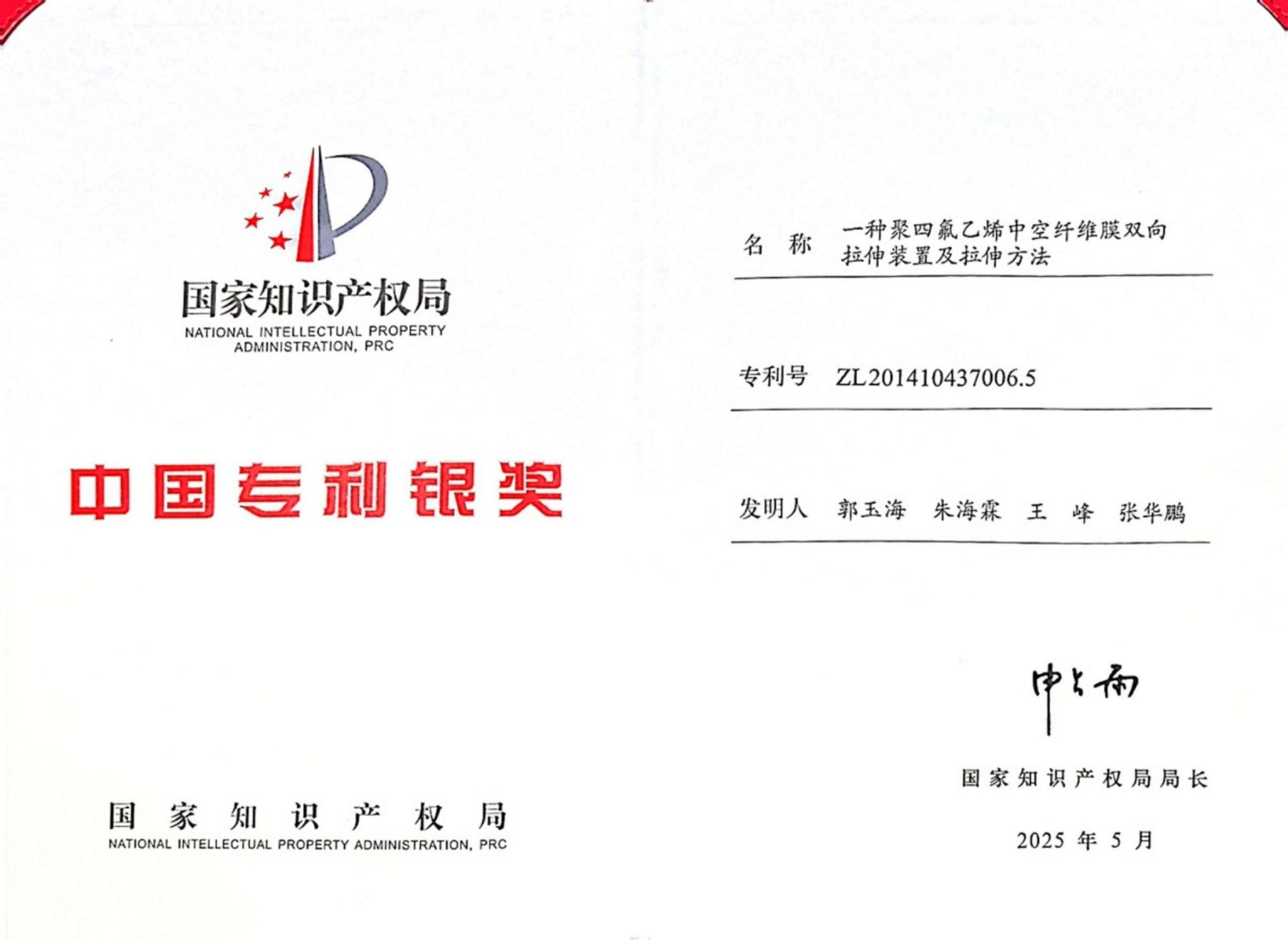 国家知识产权局
NATIONAL INTELLECTUAL PROPERTY ADMINISTRATION, PRC

中国专利银奖

国家知识产权局
NATIONAL INTELLECTUAL PROPERTY ADMINISTRATION, PRC

名称 一种聚四氟乙烯中空纤维膜双向拉伸装置及拉伸方法

专利号 ZL201410437006.5

发明人 郭玉海 朱海霖 王峰 张华鹏

申长雨

国家知识产权局局长

2025年5月